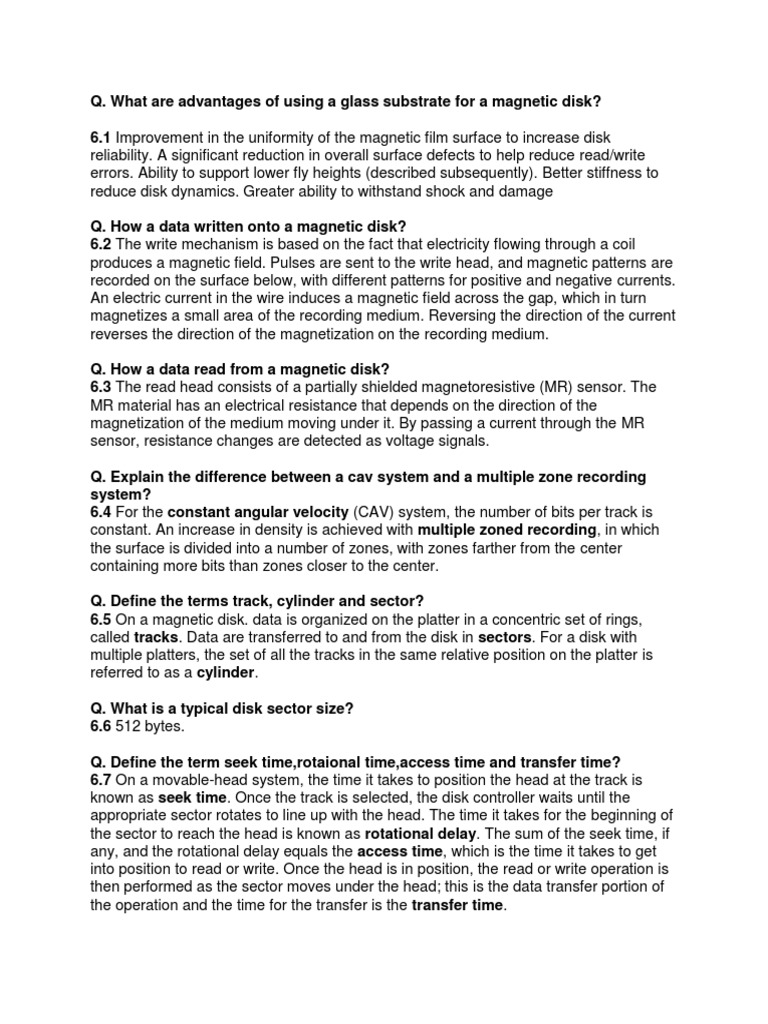 Q. What are advantages of using a glass substrate for a magnetic disk?

6.1 Improvement in the uniformity of the magnetic film surface to increase disk reliability. A significant reduction in overall surface defects to help reduce read/write errors. Ability to support lower fly heights (described subsequently). Better stiffness to reduce disk dynamics. Greater ability to withstand shock and damage

Q. How a data written onto a magnetic disk?
6.2 The write mechanism is based on the fact that electricity flowing through a coil produces a magnetic field. Pulses are sent to the write head, and magnetic patterns are recorded on the surface below, with different patterns for positive and negative currents. An electric current in the wire induces a magnetic field across the gap, which in turn magnetizes a small area of the recording medium. Reversing the direction of the current reverses the direction of the magnetization on the recording medium.

Q. How a data read from a magnetic disk?
6.3 The read head consists of a partially shielded magnetoresistive (MR) sensor. The MR material has an electrical resistance that depends on the direction of the magnetization of the medium moving under it. By passing a current through the MR sensor, resistance changes are detected as voltage signals.

Q. Explain the difference between a cav system and a multiple zone recording system?
6.4 For the constant angular velocity (CAV) system, the number of bits per track is constant. An increase in density is achieved with multiple zoned recording, in which the surface is divided into a number of zones, with zones farther from the center containing more bits than zones closer to the center.

Q. Define the terms track, cylinder and sector?
6.5 On a magnetic disk. data is organized on the platter in a concentric set of rings, called tracks. Data are transferred to and from the disk in sectors. For a disk with multiple platters, the set of all the tracks in the same relative position on the platter is referred to as a cylinder.

Q. What is a typical disk sector size?
6.6 512 bytes.

Q. Define the term seek time,rotaional time,access time and transfer time?
6.7 On a movable-head system, the time it takes to position the head at the track is known as seek time. Once the track is selected, the disk controller waits until the appropriate sector rotates to line up with the head. The time it takes for the beginning of the sector to reach the head is known as rotational delay. The sum of the seek time, if any, and the rotational delay equals the access time, which is the time it takes to get into position to read or write. Once the head is in position, the read or write operation is then performed as the sector moves under the head; this is the data transfer portion of the operation and the time for the transfer is the transfer time.